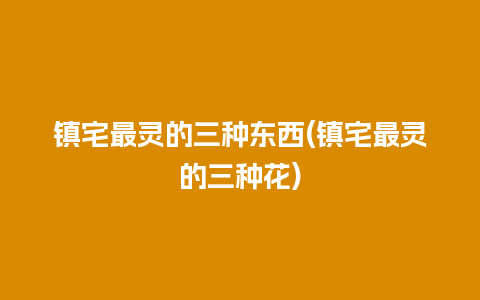 镇宅最灵的三种东西(镇宅最灵的三种花)